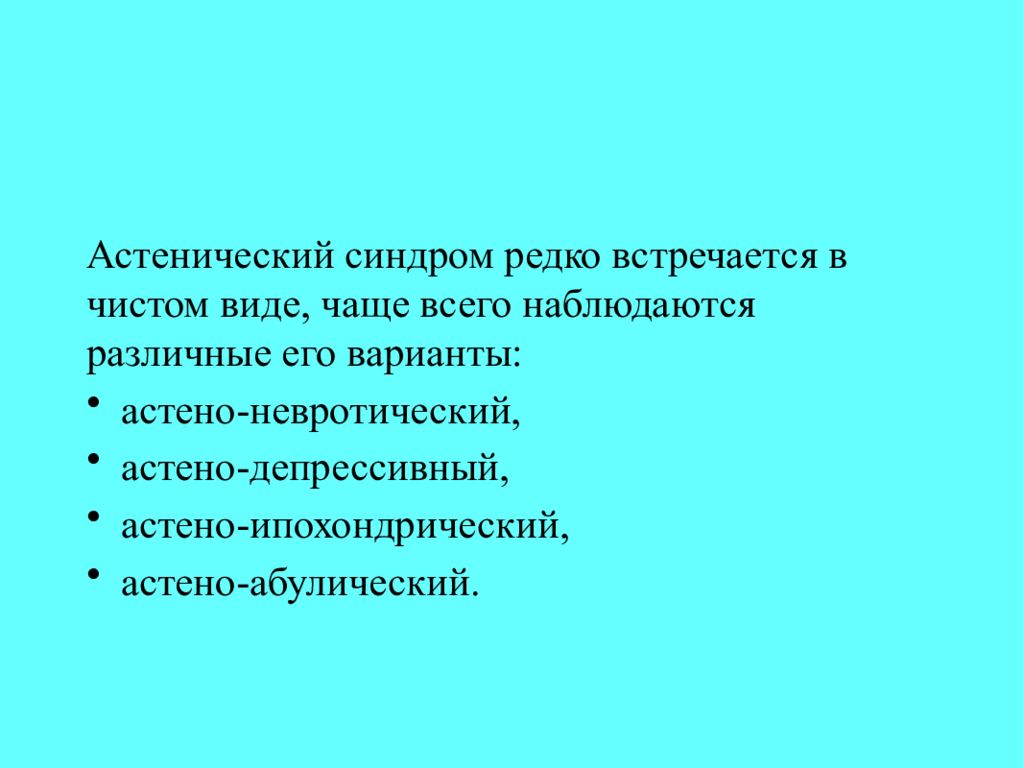 Астенический синдром редко встречается в чистом виде, чаще всего наблюдаются различные его варианты:

• астено-невротический,
• астено-депрессивный,
• астено-ипохондрический,
• астено-абулический.